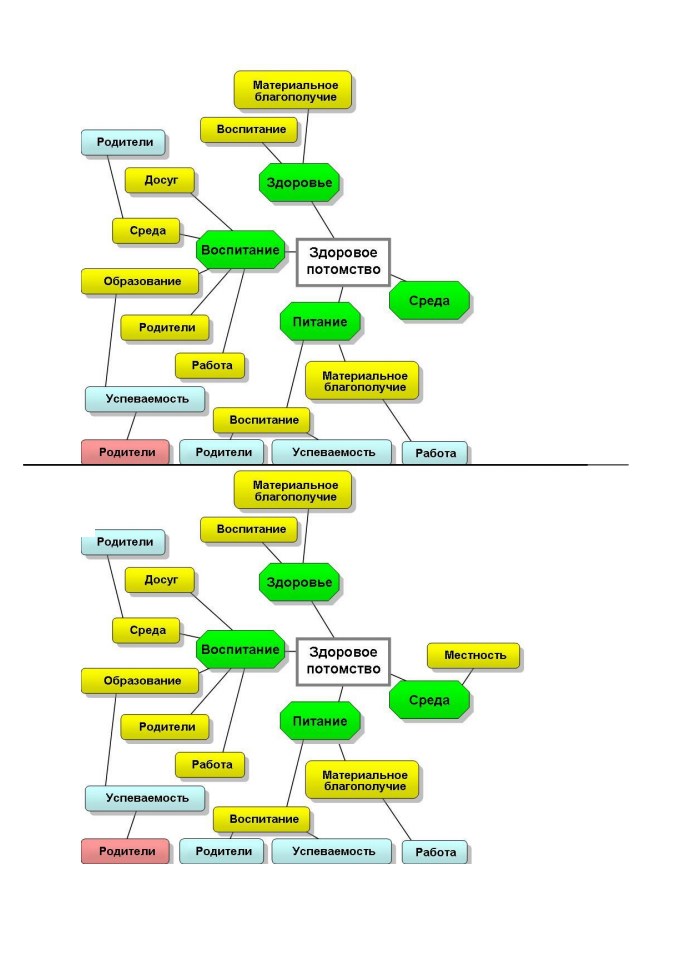 Материальное благополучие

Воспитание

Родители

Досуг

Здоровье

Среда

Воспитание

Здоровое потомство

Образование

Среда

Родители

Питание

Работа

Материальное благополучие

Успеваемость

Воспитание

Родители

Родители

Успеваемость

Работа

Материальное благополучие

Воспитание

Родители

Досуг

Здоровье

Среда

Воспитание

Здоровое потомство

Местность

Образование

Среда

Родители

Питание

Работа

Материальное благополучие

Успеваемость

Воспитание

Родители

Родители

Успеваемость

Работа